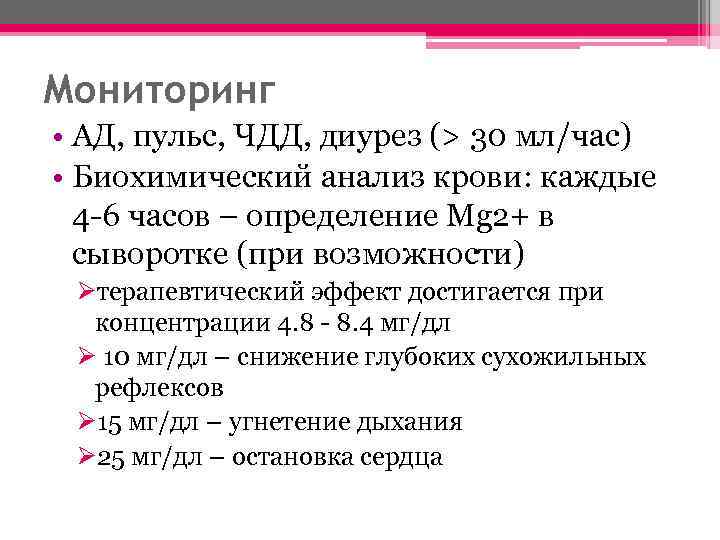 Мониторинг

• АД, пульс, ЧДД, диурез (> 30 мл/час)
• Биохимический анализ крови: каждые 4-6 часов – определение Mg2+ в сыворотке (при возможности)
➢терапевтический эффект достигается при концентрации 4.8 - 8.4 мг/дл
➢ 10 мг/дл – снижение глубоких сухожильных рефлексов
➢15 мг/дл – угнетение дыхания
➢25 мг/дл – остановка сердца